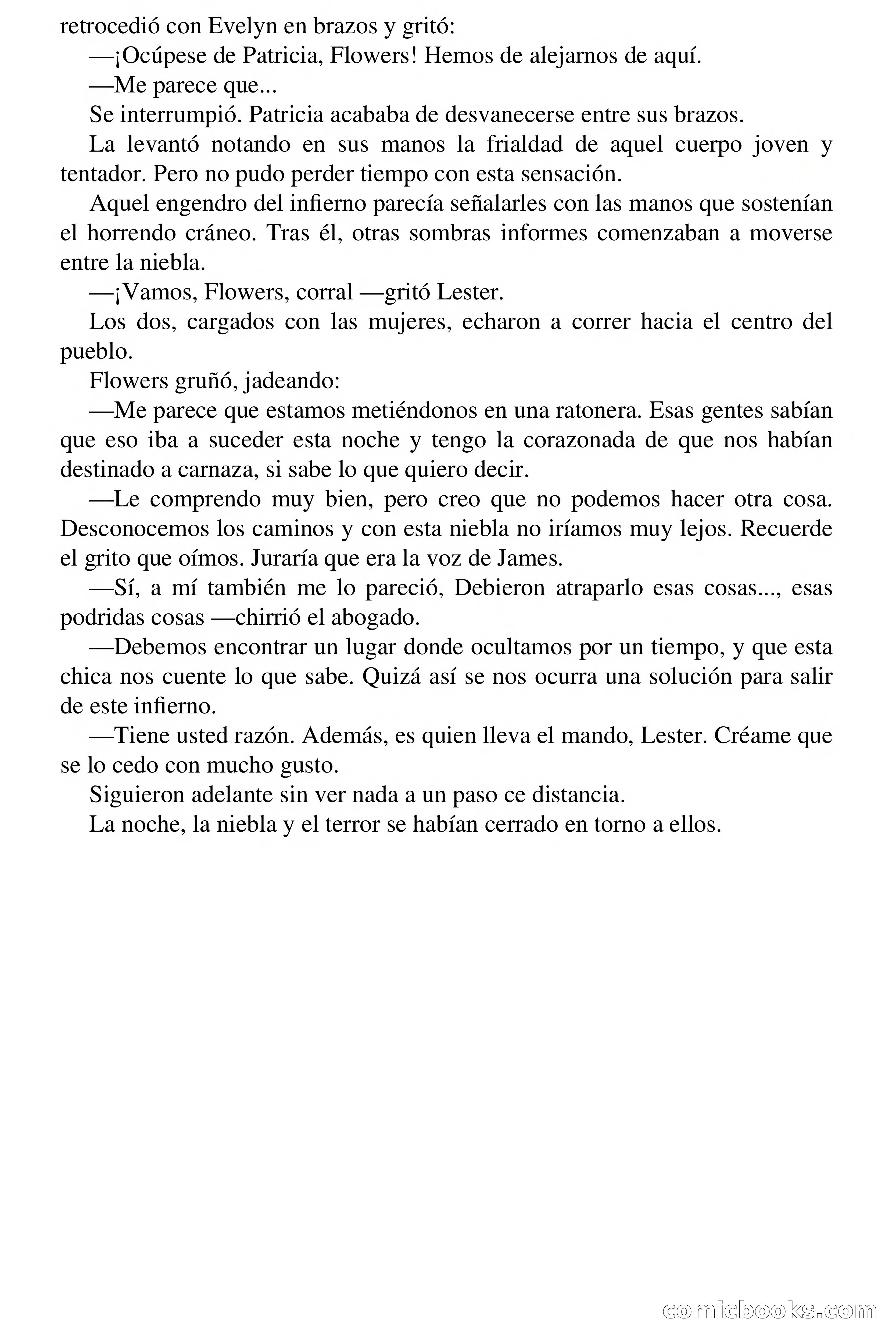 retrocedió con Evelyn en brazos y gritó:

—¡Ocúpese de Patricia, Flowers! Hemos de alejarnos de aquí.

—Me parece que...

Se interrumpió. Patricia acababa de desvanecerse entre sus brazos.

La levantó notando en sus manos la frialdad de aquel cuerpo joven y tentador. Pero no pudo perder tiempo con esta sensación.

Aquel engendro del infierno parecía señalarles con las manos que sostenían el horrendo cráneo. Tras él, otras sombras informes comenzaban a moverse entre la niebla.

—¡Vamos, Flowers, corral —gritó Lester.

Los dos, cargados con las mujeres, echaron a correr hacia el centro del pueblo.

Flowers gruñó, jadeando:

—Me parece que estamos metiéndonos en una ratonera. Esas gentes sabían que eso iba a suceder esta noche y tengo la corazonada de que nos habían destinado a carnaza, si sabe lo que quiero decir.

—Le comprendo muy bien, pero creo que no podemos hacer otra cosa. Desconocemos los caminos y con esta niebla no iríamos muy lejos. Recuerde el grito que oímos. Juraría que era la voz de James.

—Sí, a mí también me lo pareció, Debieron atraparlo esas cosas..., esas podridas cosas —chirrió el abogado.

—Debemos encontrar un lugar donde ocultamos por un tiempo, y que esta chica nos cuente lo que sabe. Quizá así se nos ocurra una solución para salir de este infierno.

—Tiene usted razón. Además, es quien lleva el mando, Lester. Créame que se lo cedo con mucho gusto.

Siguieron adelante sin ver nada a un paso ce distancia.

La noche, la niebla y el terror se habían cerrado en torno a ellos.

comicbooks.com